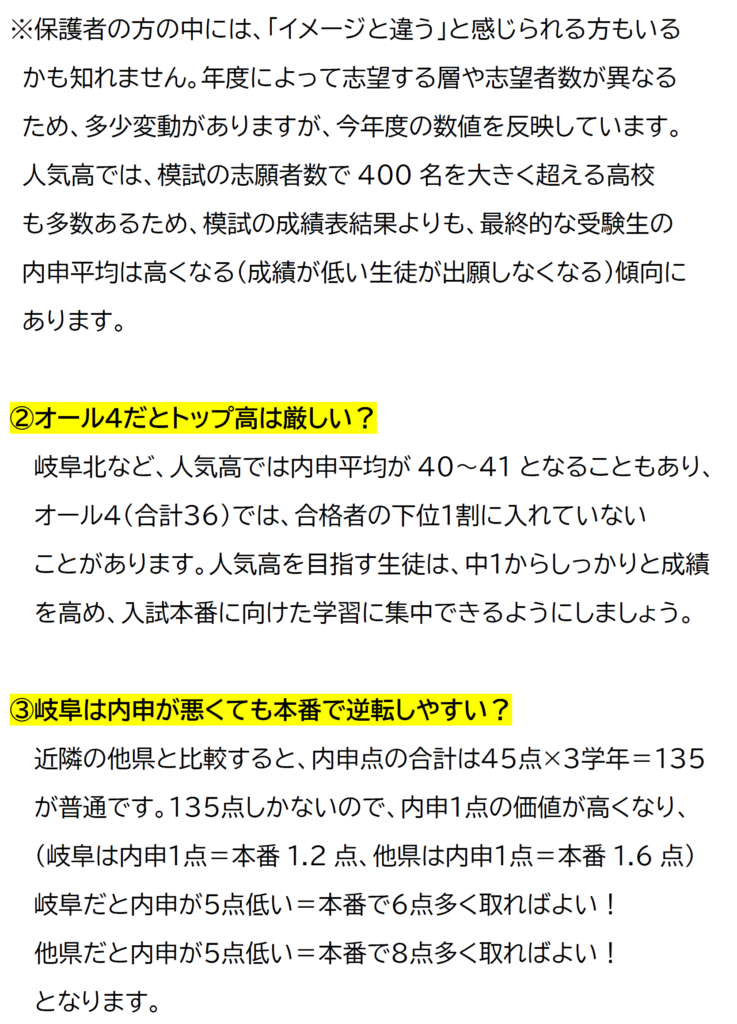 ※保護者の方の中には、「イメージと違う」と感じられる方もいるかも知れません。年度によって志望する層や志望者数が異なるため、多少変動がありますが、今年度の数値を反映しています。人気高では、模試の志願者数で400名を大きく超える高校も多数あるため、模試の成績表結果よりも、最終的な受験生の内申平均は高くなる(成績が低い生徒が出願しなくなる)傾向にあります。

②オール4だとトップ高は厳しい？

岐阜北など、人気高では内申平均が40～41となることもあり、オール4(合計36)では、合格者の下位1割に入れていないことがあります。人気高を目指す生徒は、中1からしっかりと成績を高め、入試本番に向けた学習に集中できるようにしましょう。

③岐阜は内申が悪くても本番で逆転しやすい？

近隣の他県と比較すると、内申点の合計は45点×3学年＝135が普通です。135点しかないので、内申1点の価値が高くなり、

(岐阜は内申1点＝本番1.2点、他県は内申1点＝本番1.6点)

岐阜だと内申が5点低い＝本番で6点多く取ればよい！

他県だと内申が5点低い＝本番で8点多く取ればよい！

となります。